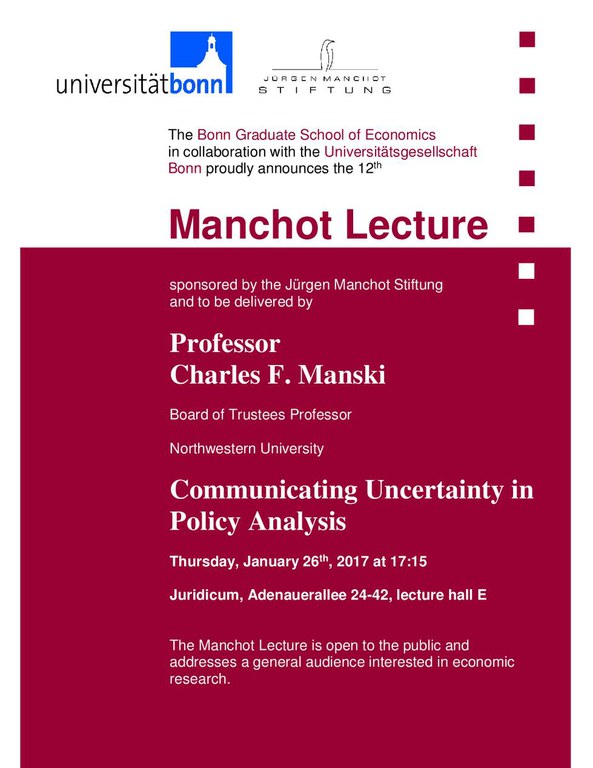 universitätbonn

JÜRGEN MANCHOT
STIFTUNG

The Bonn Graduate School of Economics in collaboration with the Universitätsgesellschaft Bonn proudly announces the 12$^{th}$

Manchot Lecture

sponsored by the Jürgen Manchot Stiftung and to be delivered by

Professor
Charles F. Manski

Board of Trustees Professor

Northwestern University

Communicating Uncertainty in Policy Analysis

Thursday, January 26$^{th}$, 2017 at 17:15

Juridicum, Adenauerallee 24-42, lecture hall E

The Manchot Lecture is open to the public and addresses a general audience interested in economic research.